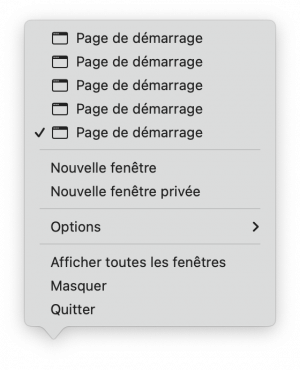 Page de démarrage
Page de démarrage
Page de démarrage
Page de démarrage
✓ Page de démarrage

Nouvelle fenêtre
Nouvelle fenêtre privée

Options >

Afficher toutes les fenêtres
Masquer
Quitter